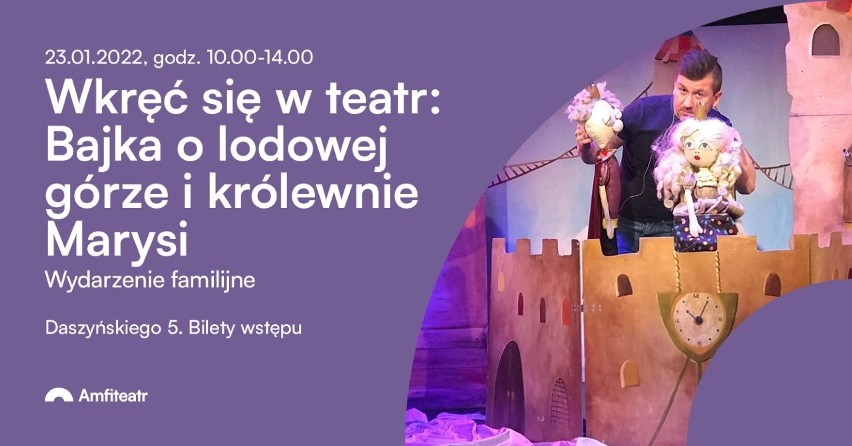 23.01.2022, godz. 10.00-14.00

Wkręć się w teatr: Bajka o lodowej górze i królewnie Marysi

Wydarzenie familijne

Daszyńskiego 5. Bilety wstępu

Amfiteatr